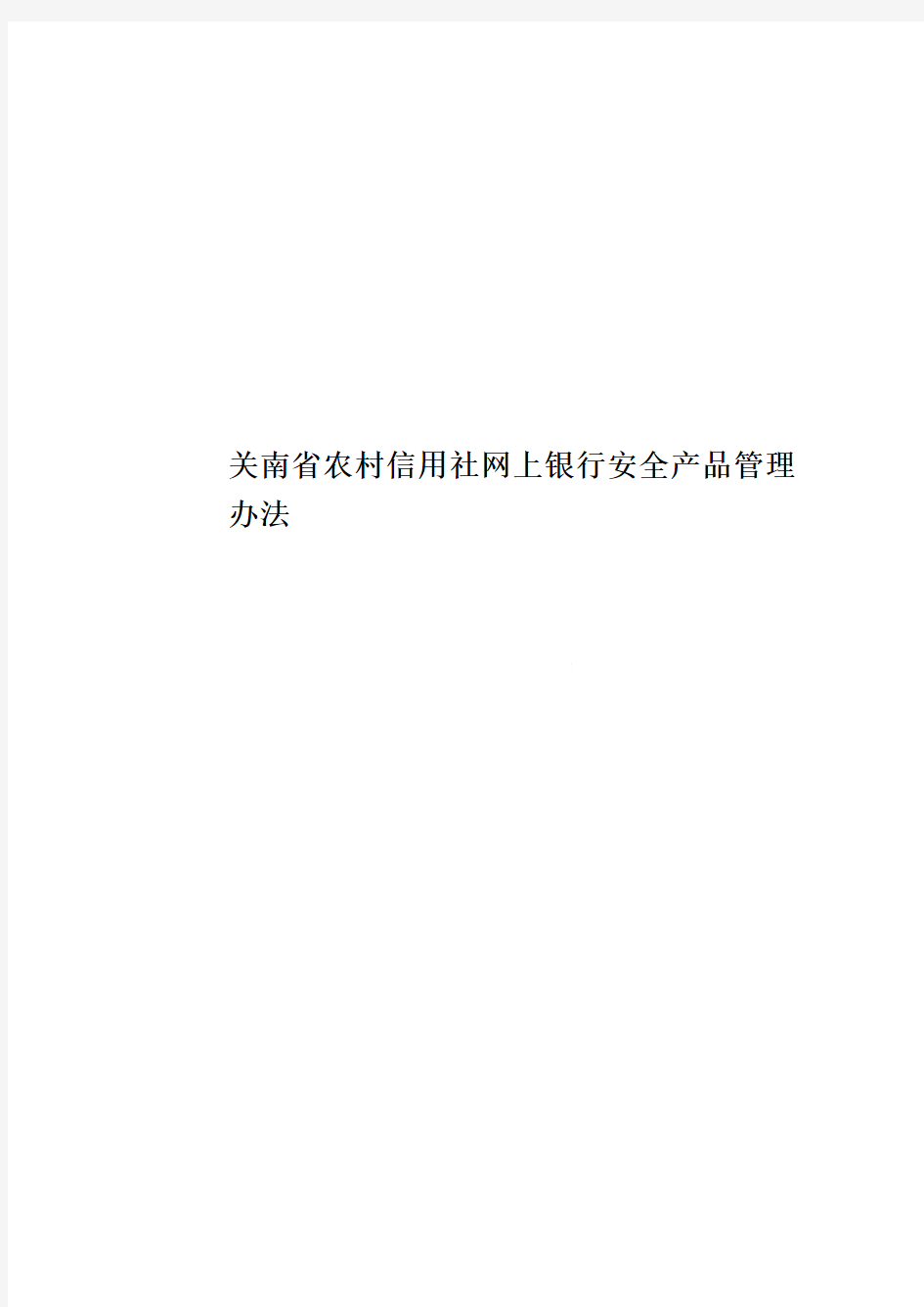 关南省农村信用社网上银行安全产品管理办法